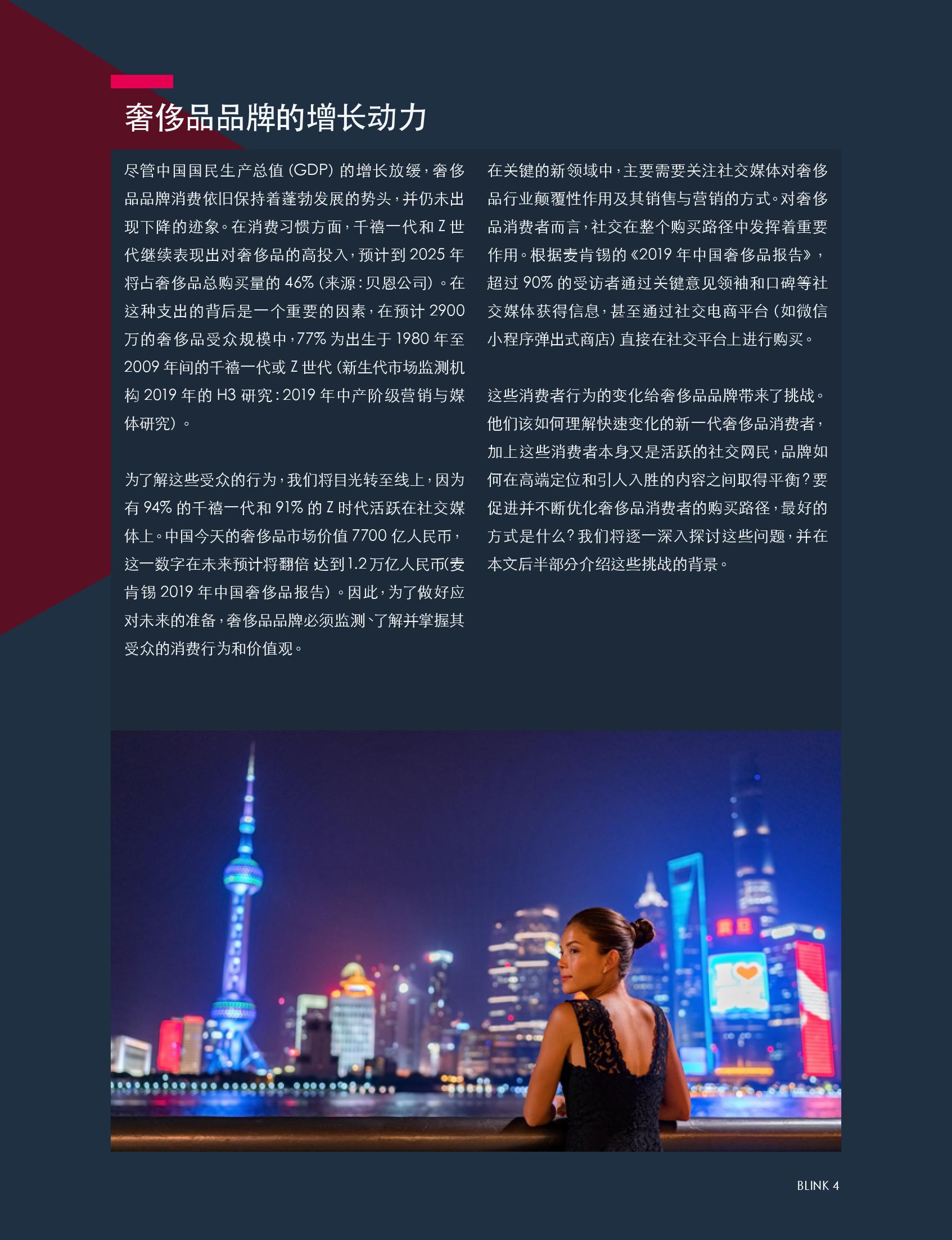 奢侈品品牌的增长动力

尽管中国国民生产总值(GDP)的增长放缓，奢侈品品牌消费依旧保持着蓬勃发展的势头，并仍未出现下降的迹象。在消费习惯方面，千禧一代和Z世代继续表现出对奢侈品的高投入，预计到2025年将占奢侈品总购买量的46%(来源：贝恩公司)。在这种支出的背后是一个重要的因素，在预计2900万的奢侈品受众规模中，77%为出生于1980年至2009年间的千禧一代或Z世代(新生代市场监测机构2019年的H3研究：2019年中产阶级营销与媒体研究)。

为了解这些受众的行为，我们将目光转至线上，因为有94%的千禧一代和91%的Z时代活跃在社交媒体上。中国今天的奢侈品市场价值7700亿人民币，这一数字在未来预计将翻倍 达到1.2万亿人民币(麦肯锡2019年中国奢侈品报告)。因此，为了做好应对未来的准备，奢侈品品牌必须监测、了解并掌握其受众的消费行为和价值观。

在关键的新领域中，主要需要关注社交媒体对奢侈品行业颠覆性作用及其销售与营销的方式。对奢侈品消费者而言，社交在整个购买路径中发挥着重要作用。根据麦肯锡的《2019年中国奢侈品报告》，超过90%的受访者通过关键意见领袖和口碑等社交媒体获得信息，甚至通过社交电商平台(如微信小程序弹出式商店)直接在社交平台上进行购买。

这些消费者行为的变化给奢侈品品牌带来了挑战。他们该如何理解快速变化的新一代奢侈品消费者，加上这些消费者本身又是活跃的社交网民，品牌如何在高端定位和引人入胜的内容之间取得平衡？要促进并不断优化奢侈品消费者的购买路径，最好的方式是什么？我们将逐一深入探讨这些问题，并在本文后半部分介绍这些挑战的背景。

BLINK 4